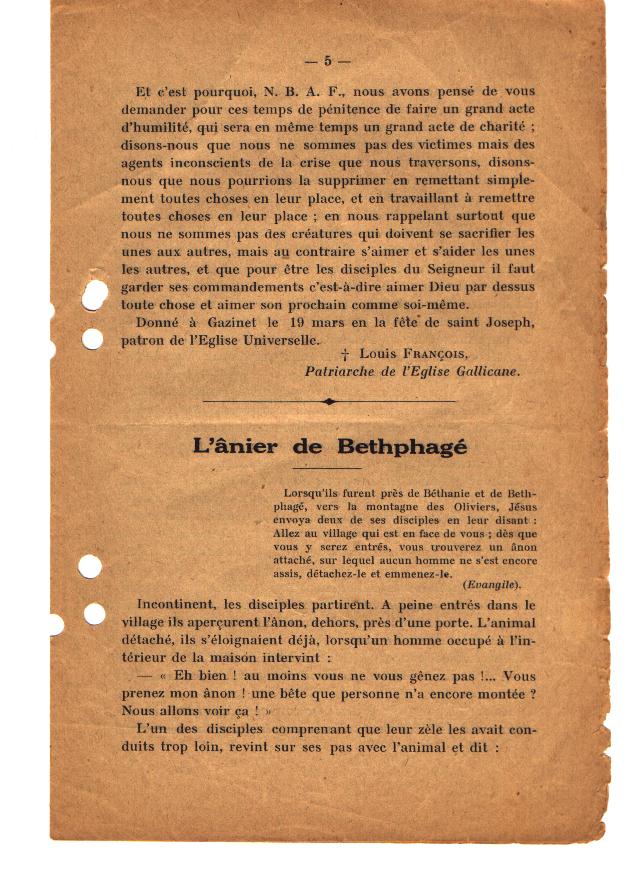 — 5 —

Et c'est pourquoi, N. B. A. F., nous avons pensé de vous demander pour ces temps de pénitence de faire un grand acte d'humilité, qui sera en même temps un grand acte de charité ; disons-nous que nous ne sommes pas des victimes mais des agents inconscients de la crise que nous traversons, disons-nous que nous pourrions la supprimer en remettant simplement toutes choses en leur place, et en travaillant à remettre toutes choses en leur place ; en nous rappelant surtout que nous ne sommes pas des créatures qui doivent se sacrifier les unes aux autres, mais au contraire s'aimer et s'aider les unes les autres, et que pour être les disciples du Seigneur il faut garder ses commandements c'est-à-dire aimer Dieu par dessus toute chose et aimer son prochain comme soi-même.

Donné à Gazinet le 19 mars en la fête de saint Joseph, patron de l'Eglise Universelle.

† Louis François,
Patriarche de l'Eglise Gallicane.

L'ânier de Bethphagé

Lorsqu'ils furent près de Béthanie et de Bethphagé, vers la montagne des Oliviers, Jésus envoya deux de ses disciples en leur disant : Allez au village qui est en face de vous ; dès que vous y serez entrés, vous trouverez un ânon attaché, sur lequel aucun homme ne s'est encore assis, détachez-le et emmenez-le.
(Evangile).

Incontinent, les disciples partirent. A peine entrés dans le village ils aperçurent l'ânon, dehors, près d'une porte. L'animal détaché, ils s'éloignaient déjà, lorsqu'un homme occupé à l'intérieur de la maison intervint :

— « Eh bien ! au moins vous ne vous gênez pas !... Vous prenez mon ânon ! une bête que personne n'a encore montée ? Nous allons voir ça ! »

L'un des disciples comprenant que leur zèle les avait conduits trop loin, revint sur ses pas avec l'animal et dit :